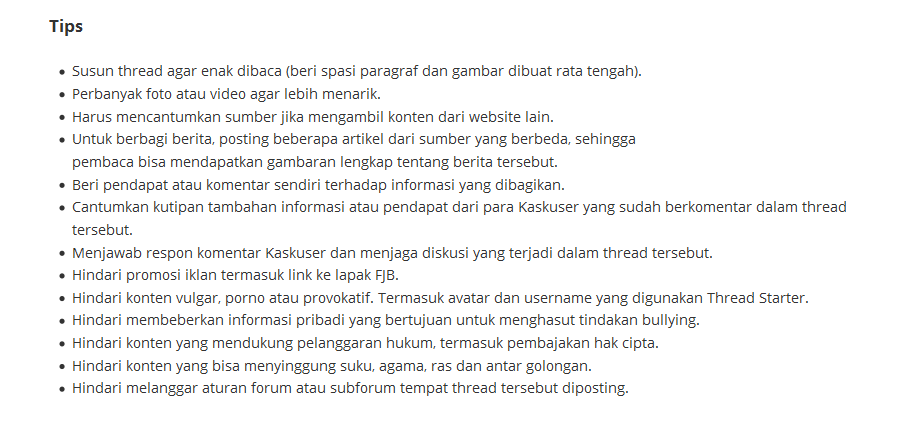 Tips

- Susun thread agar enak dibaca (beri spasi paragraf dan gambar dibuat rata tengah).
- Perbanyak foto atau video agar lebih menarik.
- Harus mencantumkan sumber jika mengambil konten dari website lain.
- Untuk berbagi berita, posting beberapa artikel dari sumber yang berbeda, sehingga pembaca bisa mendapatkan gambaran lengkap tentang berita tersebut.
- Beri pendapat atau komentar sendiri terhadap informasi yang dibagikan.
- Cantumkan kutipan tambahan informasi atau pendapat dari para Kaskuser yang sudah berkomentar dalam thread tersebut.
- Menjawab respon komentar Kaskuser dan menjaga diskusi yang terjadi dalam thread tersebut.
- Hindari promosi iklan termasuk link ke lapak FJB.
- Hindari konten vulgar, porno atau provokatif. Termasuk avatar dan username yang digunakan Thread Starter.
- Hindari membeberkan informasi pribadi yang bertujuan untuk menghasut tindakan bullying.
- Hindari konten yang mendukung pelanggaran hukum, termasuk pembajakan hak cipta.
- Hindari konten yang bisa menyinggung suku, agama, ras dan antar golongan.
- Hindari melanggar aturan forum atau subforum tempat thread tersebut diposting.